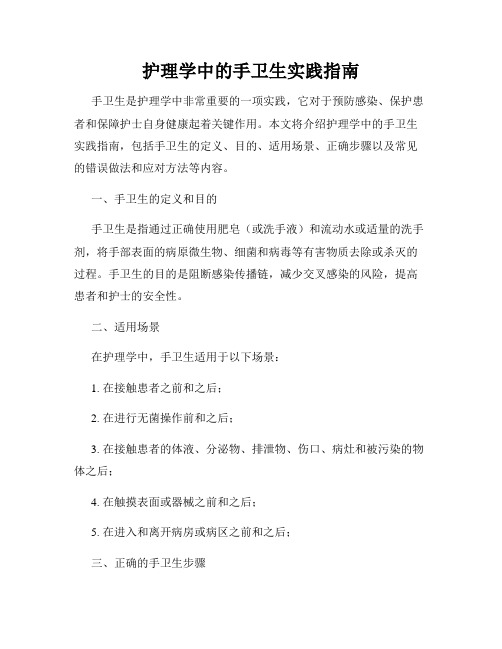 护理学中的手卫生实践指南

手卫生是护理学中非常重要的一项实践，它对于预防感染、保护患者和保障护士自身健康起着关键作用。本文将介绍护理学中的手卫生实践指南，包括手卫生的定义、目的、适用场景、正确步骤以及常见的错误做法和应对方法等内容。

一、手卫生的定义和目的

手卫生是指通过正确使用肥皂（或洗手液）和流动水或适量的洗手剂，将手部表面的病原微生物、细菌和病毒等有害物质去除或杀灭的过程。手卫生的目的是阻断感染传播链，减少交叉感染的风险，提高患者和护士的安全性。

二、适用场景

在护理学中，手卫生适用于以下场景：

1. 在接触患者之前和之后；

2. 在进行无菌操作前和之后；

3. 在接触患者的体液、分泌物、排泄物、伤口、病灶和被污染的物体之后；

4. 在触摸表面或器械之前和之后；

5. 在进入和离开病房或病区之前和之后；

三、正确的手卫生步骤